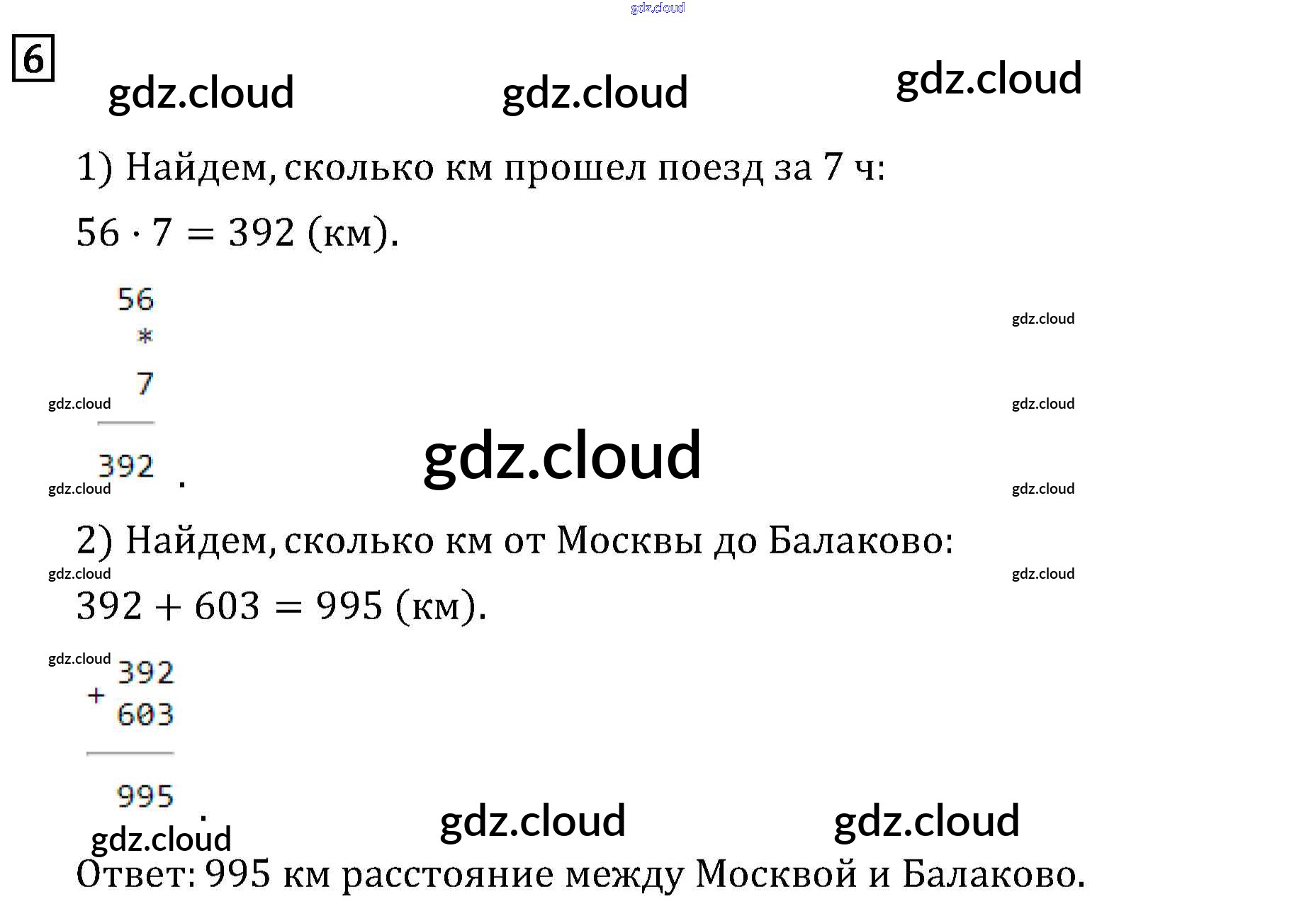 6

1) Найдем, сколько км прошел поезд за 7 ч:

$56 \cdot 7 = 392$ (км).

56
*
7
392 .

2) Найдем, сколько км от Москвы до Балаково:

$392 + 603 = 995$ (км).

392
+
603
995 .

Ответ: 995 км расстояние между Москвой и Балаково.

gdz.cloud